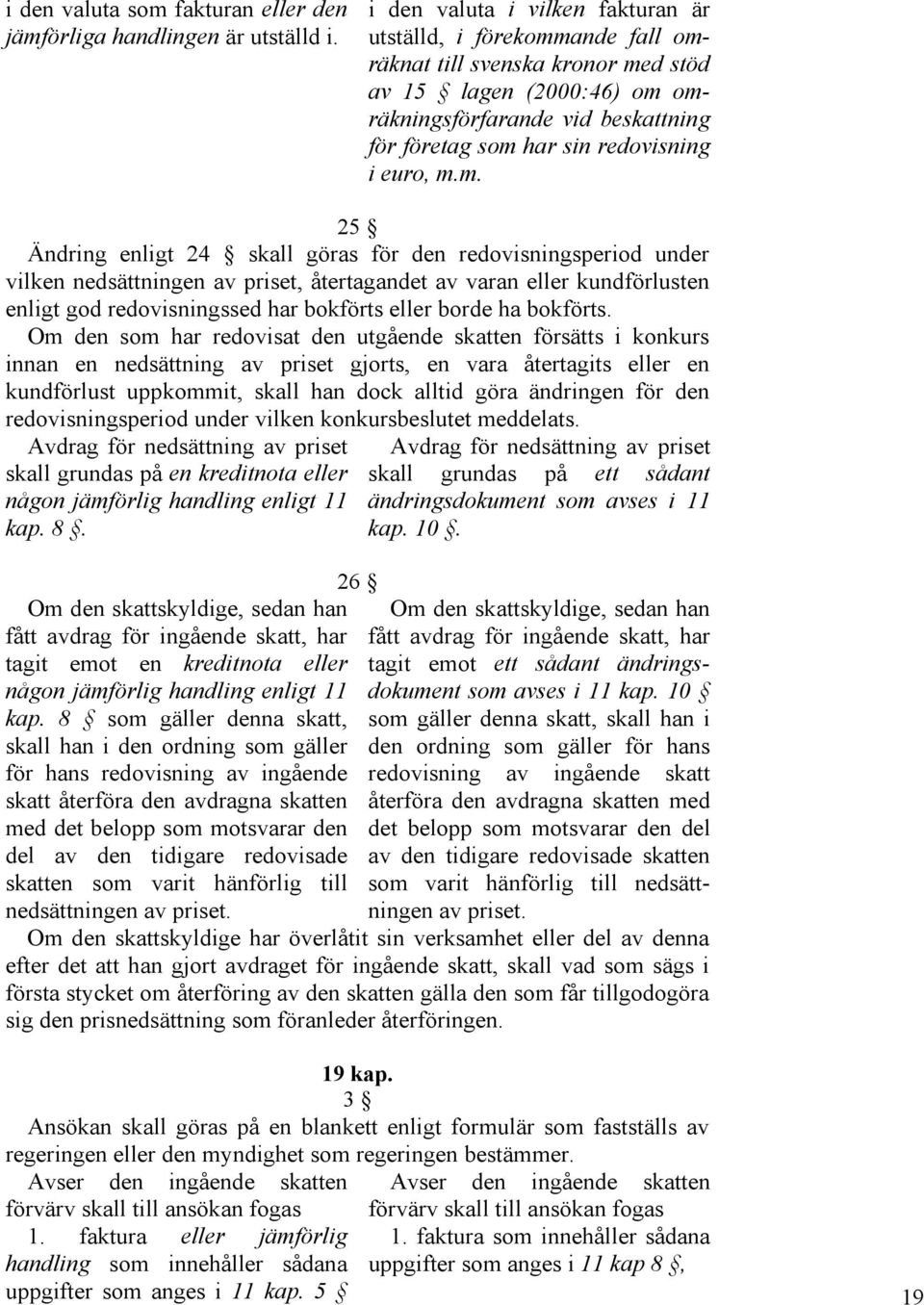 i den valuta som fakturan eller den jämförliga handlingen är utställd i.

i den valuta i vilken fakturan är utställd, i förekommande fall omräknat till svenska kronor med stöd av 15 § lagen (2000:46) om omräkningsförfarande vid beskattning för företag som har sin redovisning i euro, m.m.

25 §

Ändring enligt 24 § skall göras för den redovisningsperiod under vilken nedsättningen av priset, återtagandet av varan eller kundförlusten enligt god redovisningssed har bokförts eller borde ha bokförts.

Om den som har redovisat den utgående skatten försätts i konkurs innan en nedsättning av priset gjorts, en vara återtagits eller en kundförlust uppkommit, skall han dock alltid göra ändringen för den redovisningsperiod under vilken konkursbeslutet meddelats.

Avdrag för nedsättning av priset skall grundas på en kreditnota eller någon jämförlig handling enligt 11 kap. 8 §.

Avdrag för nedsättning av priset skall grundas på ett sådant ändringsdokument som avses i 11 kap. 10 §.

26 §

Om den skattskyldige, sedan han fått avdrag för ingående skatt, har tagit emot en kreditnota eller någon jämförlig handling enligt 11 kap. 8 § som gäller denna skatt, skall han i den ordning som gäller för hans redovisning av ingående skatt återföra den avdragna skatten med det belopp som motsvarar den del av den tidigare redovisade skatten som varit hänförlig till nedsättningen av priset.

Om den skattskyldige, sedan han fått avdrag för ingående skatt, har tagit emot ett sådant ändringsdokument som avses i 11 kap. 10 § som gäller denna skatt, skall han i den ordning som gäller för hans redovisning av ingående skatt återföra den avdragna skatten med det belopp som motsvarar den del av den tidigare redovisade skatten som varit hänförlig till nedsättningen av priset.

Om den skattskyldige har överlåtit sin verksamhet eller del av denna efter det att han gjort avdraget för ingående skatt, skall vad som sägs i första stycket om återföring av den skatten gälla den som får tillgodogöra sig den prisnedsättning som föranleder återföringen.

19 kap.
3 §

Ansökan skall göras på en blankett enligt formulär som fastställs av regeringen eller den myndighet som regeringen bestämmer.

Avser den ingående skatten förvärv skall till ansökan fogas

1. faktura eller jämförlig handling som innehåller sådana uppgifter som anges i 11 kap. 5 §

Avser den ingående skatten förvärv skall till ansökan fogas

1. faktura som innehåller sådana uppgifter som anges i 11 kap 8 §,

19